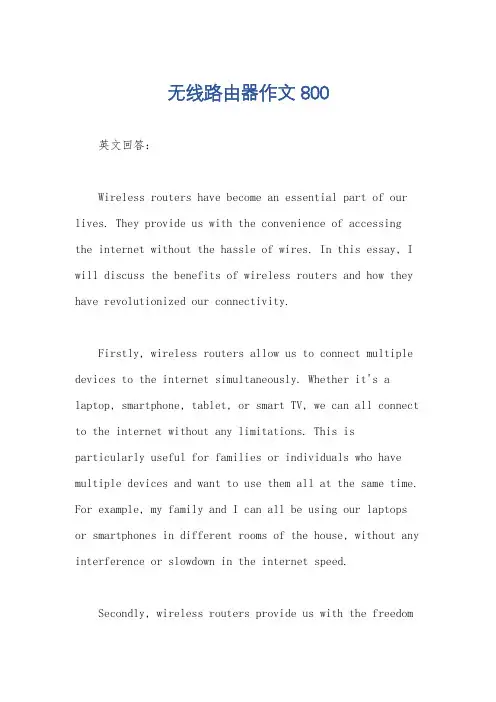 无线路由器作文 800

英文回答：

Wireless routers have become an essential part of our lives. They provide us with the convenience of accessing the internet without the hassle of wires. In this essay, I will discuss the benefits of wireless routers and how they have revolutionized our connectivity.

Firstly, wireless routers allow us to connect multiple devices to the internet simultaneously. Whether it's a laptop, smartphone, tablet, or smart TV, we can all connect to the internet without any limitations. This is particularly useful for families or individuals who have multiple devices and want to use them all at the same time. For example, my family and I can all be using our laptops or smartphones in different rooms of the house, without any interference or slowdown in the internet speed.

Secondly, wireless routers provide us with the freedom